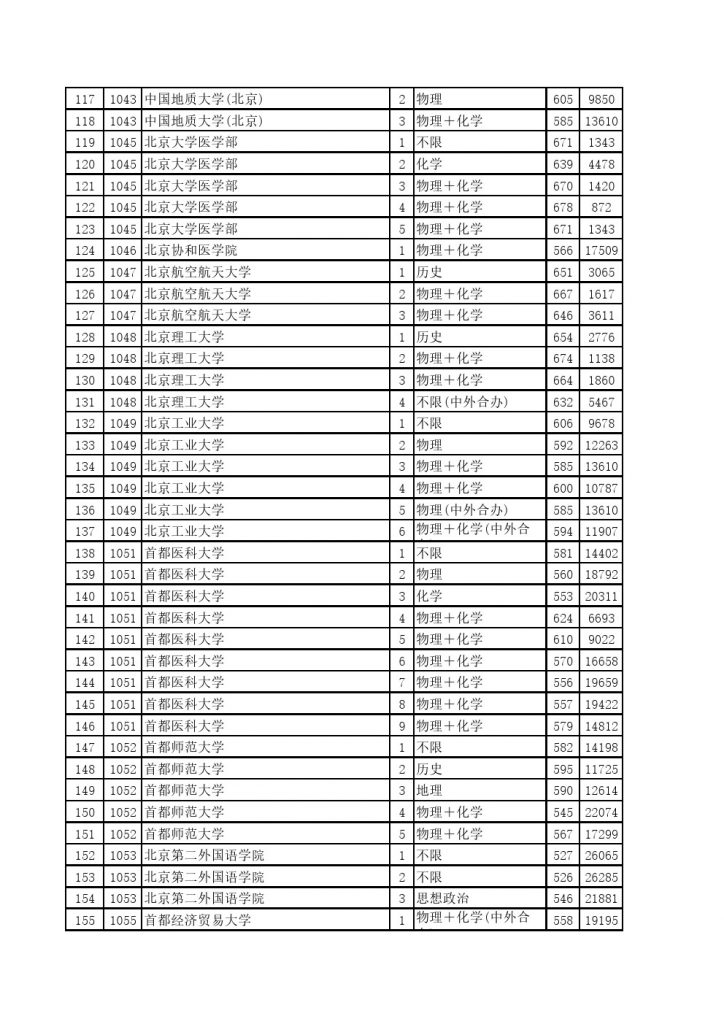 | 117 | 1043 | 中国地质大学(北京) | 2 | 物理 | 605 | 9850 |
|---|---|---|---|---|---|---|
| 118 | 1043 | 中国地质大学(北京) | 3 | 物理+化学 | 585 | 13610 |
| 119 | 1045 | 北京大学医学部 | 1 | 不限 | 671 | 1343 |
| 120 | 1045 | 北京大学医学部 | 2 | 化学 | 639 | 4478 |
| 121 | 1045 | 北京大学医学部 | 3 | 物理+化学 | 670 | 1420 |
| 122 | 1045 | 北京大学医学部 | 4 | 物理+化学 | 678 | 872 |
| 123 | 1045 | 北京大学医学部 | 5 | 物理+化学 | 671 | 1343 |
| 124 | 1046 | 北京协和医学院 | 1 | 物理+化学 | 566 | 17509 |
| 125 | 1047 | 北京航空航天大学 | 1 | 历史 | 651 | 3065 |
| 126 | 1047 | 北京航空航天大学 | 2 | 物理+化学 | 667 | 1617 |
| 127 | 1047 | 北京航空航天大学 | 3 | 物理+化学 | 646 | 3611 |
| 128 | 1048 | 北京理工大学 | 1 | 历史 | 654 | 2776 |
| 129 | 1048 | 北京理工大学 | 2 | 物理+化学 | 674 | 1138 |
| 130 | 1048 | 北京理工大学 | 3 | 物理+化学 | 664 | 1860 |
| 131 | 1048 | 北京理工大学 | 4 | 不限(中外合办) | 632 | 5467 |
| 132 | 1049 | 北京工业大学 | 1 | 不限 | 606 | 9678 |
| 133 | 1049 | 北京工业大学 | 2 | 物理 | 592 | 12263 |
| 134 | 1049 | 北京工业大学 | 3 | 物理+化学 | 585 | 13610 |
| 135 | 1049 | 北京工业大学 | 4 | 物理+化学 | 600 | 10787 |
| 136 | 1049 | 北京工业大学 | 5 | 物理(中外合办) | 585 | 13610 |
| 137 | 1049 | 北京工业大学 | 6 | 物理+化学(中外合 | 594 | 11907 |
| 138 | 1051 | 首都医科大学 | 1 | 不限 | 581 | 14402 |
| 139 | 1051 | 首都医科大学 | 2 | 物理 | 560 | 18792 |
| 140 | 1051 | 首都医科大学 | 3 | 化学 | 553 | 20311 |
| 141 | 1051 | 首都医科大学 | 4 | 物理+化学 | 624 | 6693 |
| 142 | 1051 | 首都医科大学 | 5 | 物理+化学 | 610 | 9022 |
| 143 | 1051 | 首都医科大学 | 6 | 物理+化学 | 570 | 16658 |
| 144 | 1051 | 首都医科大学 | 7 | 物理+化学 | 556 | 19659 |
| 145 | 1051 | 首都医科大学 | 8 | 物理+化学 | 557 | 19422 |
| 146 | 1051 | 首都医科大学 | 9 | 物理+化学 | 579 | 14812 |
| 147 | 1052 | 首都师范大学 | 1 | 不限 | 582 | 14198 |
| 148 | 1052 | 首都师范大学 | 2 | 历史 | 595 | 11725 |
| 149 | 1052 | 首都师范大学 | 3 | 地理 | 590 | 12614 |
| 150 | 1052 | 首都师范大学 | 4 | 物理+化学 | 545 | 22074 |
| 151 | 1052 | 首都师范大学 | 5 | 物理+化学 | 567 | 17299 |
| 152 | 1053 | 北京第二外国语学院 | 1 | 不限 | 527 | 26065 |
| 153 | 1053 | 北京第二外国语学院 | 2 | 不限 | 526 | 26285 |
| 154 | 1053 | 北京第二外国语学院 | 3 | 思想政治 | 546 | 21881 |
| 155 | 1055 | 首都经济贸易大学 | 1 | 物理+化学(中外合 | 558 | 19195 |